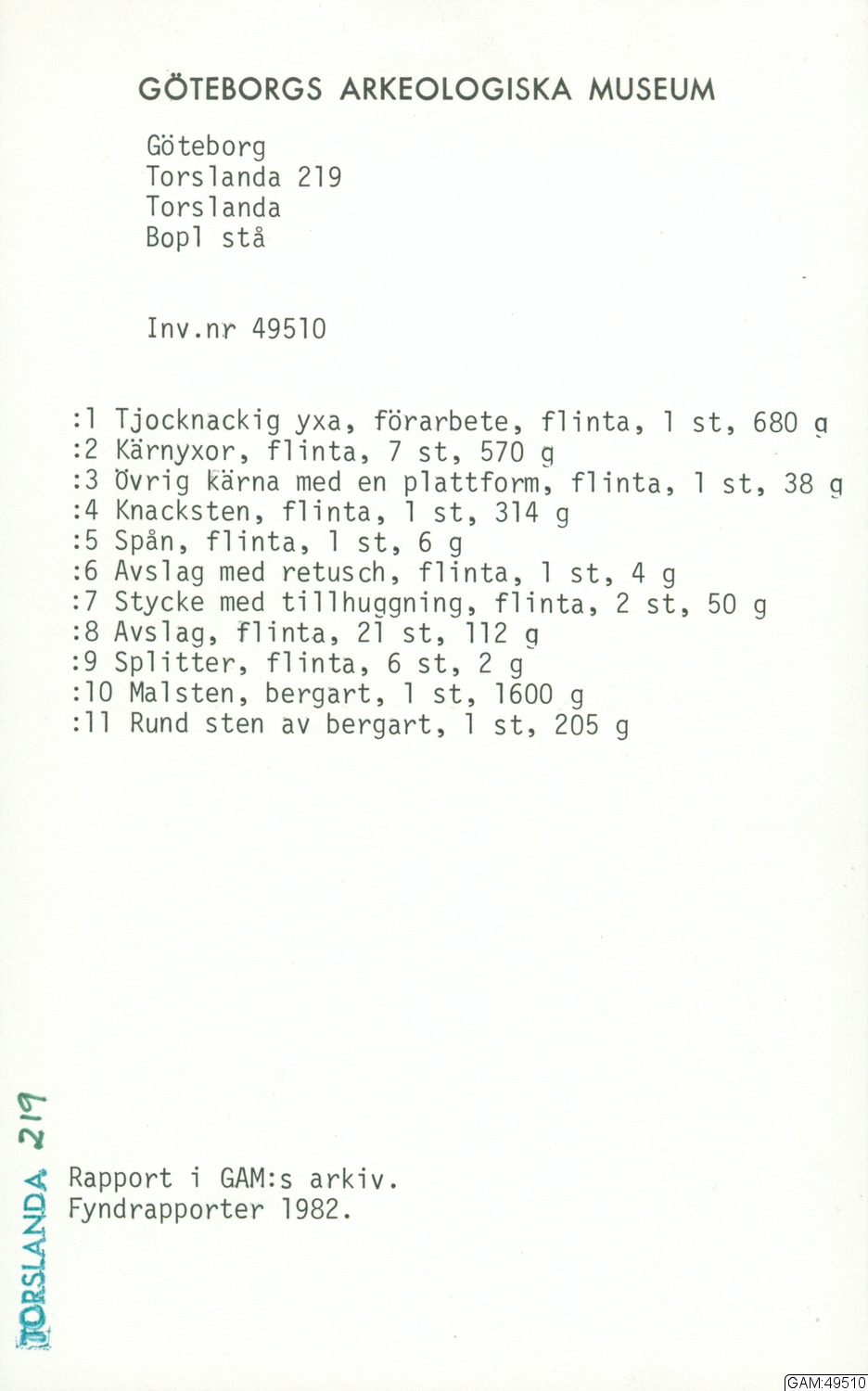 GÖTEBORGS ARKEOLOGISKA MUSEUM

Göteborg
Torslanda 219
Torslanda
Bopl stå

Inv.nr 49510

:1 Tjocknackig yxa, förarbete, flinta, 1 st, 680 g
:2 Kärnyxor, flinta, 7 st, 570 g
:3 Övrig kärna med en plattform, flinta, 1 st, 38 g
:4 Knacksten, flinta, 1 st, 314 g
:5 Spån, flinta, 1 st, 6 g
:6 Avslag med retusch, flinta, 1 st, 4 g
:7 Stycke med tillhuggning, flinta, 2 st, 50 g
:8 Avslag, flinta, 21 st, 112 g
:9 Splitter, flinta, 6 st, 2 g
:10 Malsten, bergart, 1 st, 1600 g
:11 Rund sten av bergart, 1 st, 205 g

TORSLANDA 219

Rapport i GAM:s arkiv.
Fyndrapporter 1982.

GAM:49510